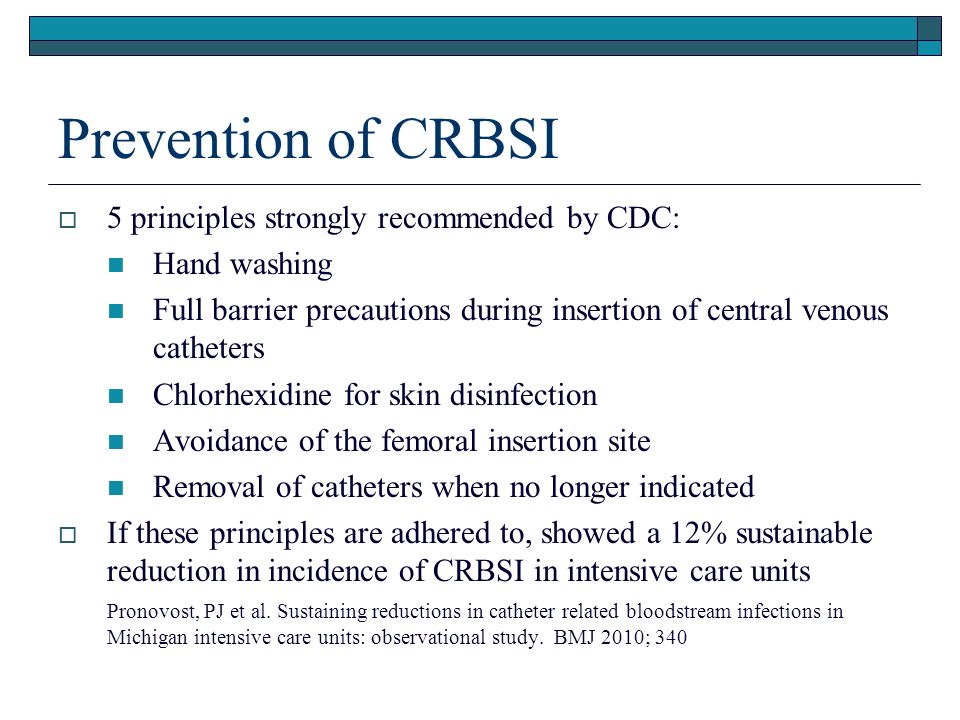 Prevention of CRBSI

5 principles strongly recommended by CDC:

Hand washing

Full barrier precautions during insertion of central venous catheters

Chlorhexidine for skin disinfection

Avoidance of the femoral insertion site

Removal of catheters when no longer indicated

If these principles are adhered to, showed a 12% sustainable reduction in incidence of CRBSI in intensive care units

Pronovost, PJ et al. Sustaining reductions in catheter related bloodstream infections in Michigan intensive care units: observational study. BMJ 2010; 340